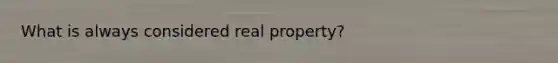 What is always considered real property?